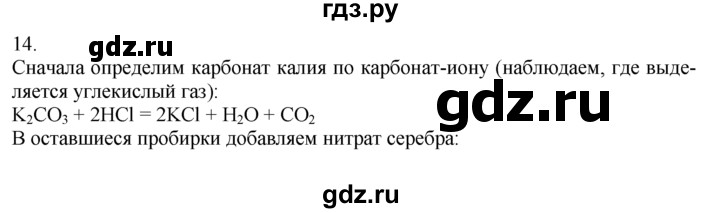 гдз.ру

14. gdz.ru

Сначала определим карбонат калия по карбонат-иону (наблюдаем, где выделяется углекислый газ):

gdz.ru

$K_2CO_3 + 2HCl = 2KCl + H_2O + CO_2$

В оставшиеся пробирки добавляем нитрат серебра:

gdz.ru